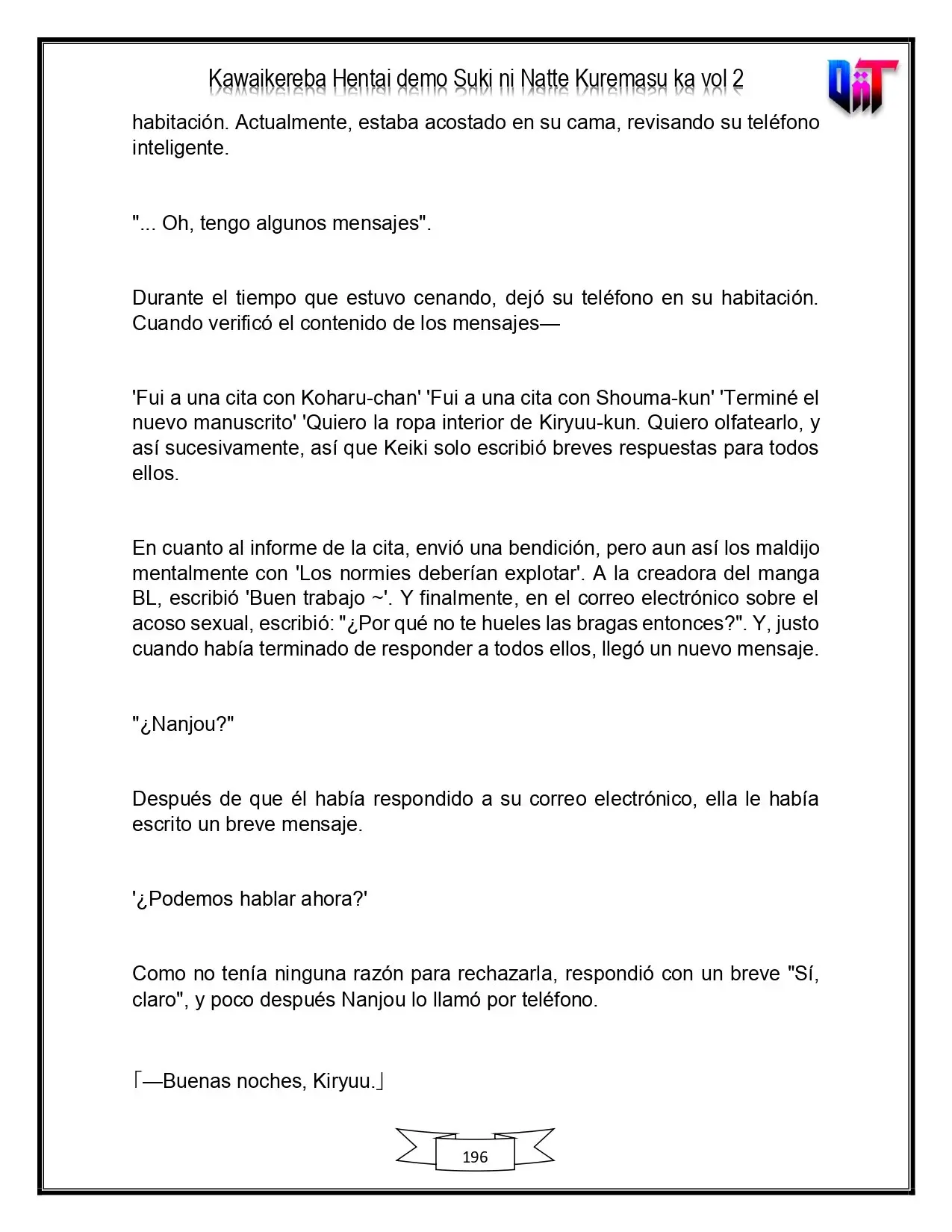 Kawaikereba Hentai demo Suki ni Natte Kuremasu ka vol 2

habitación. Actualmente, estaba acostado en su cama, revisando su teléfono inteligente.

"... Oh, tengo algunos mensajes".

Durante el tiempo que estuvo cenando, dejó su teléfono en su habitación. Cuando verificó el contenido de los mensajes—

'Fui a una cita con Koharu-chan' 'Fui a una cita con Shouma-kun' 'Terminé el nuevo manuscrito' 'Quiero la ropa interior de Kiryuu-kun. Quiero olfatearlo, y así sucesivamente, así que Keiki solo escribió breves respuestas para todos ellos.

En cuanto al informe de la cita, envió una bendición, pero aun así los maldijo mentalmente con 'Los normies deberían explotar'. A la creadora del manga BL, escribió 'Buen trabajo ~'. Y finalmente, en el correo electrónico sobre el acoso sexual, escribió: "¿Por qué no te hueles las bragas entonces?". Y, justo cuando había terminado de responder a todos ellos, llegó un nuevo mensaje.

"¿Nanjou?"

Después de que él había respondido a su correo electrónico, ella le había escrito un breve mensaje.

'¿Podemos hablar ahora?'

Como no tenía ninguna razón para rechazarla, respondió con un breve "Sí, claro", y poco después Nanjou lo llamó por teléfono.

「—Buenas noches, Kiryuu.」

196